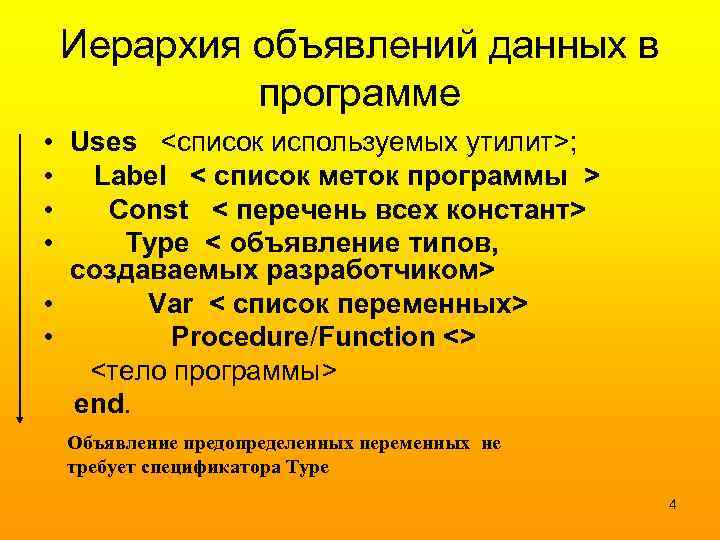 Иерархия объявлений данных в программе

• Uses <список используемых утилит>;
• Label < список меток программы >
• Const < перечень всех констант>
• Type < объявление типов, создаваемых разработчиком>
• Var < список переменных>
• Procedure/Function <>

<тело программы>

end.

Объявление предопределенных переменных не требует спецификатора Type

4